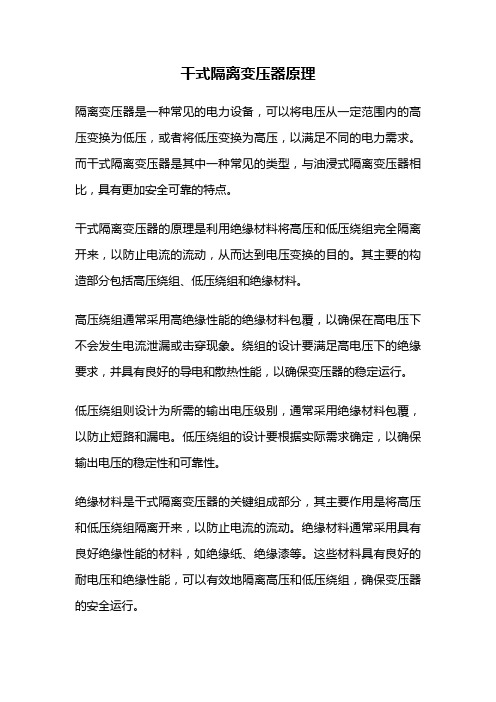 干式隔离变压器原理

隔离变压器是一种常见的电力设备，可以将电压从一定范围内的高压变换为低压，或者将低压变换为高压，以满足不同的电力需求。而干式隔离变压器是其中一种常见的类型，与油浸式隔离变压器相比，具有更加安全可靠的特点。

干式隔离变压器的原理是利用绝缘材料将高压和低压绕组完全隔离开来，以防止电流的流动，从而达到电压变换的目的。其主要的构造部分包括高压绕组、低压绕组和绝缘材料。

高压绕组通常采用高绝缘性能的绝缘材料包覆，以确保在高电压下不会发生电流泄漏或击穿现象。绕组的设计要满足高电压下的绝缘要求，并具有良好的导电和散热性能，以确保变压器的稳定运行。

低压绕组则设计为所需的输出电压级别，通常采用绝缘材料包覆，以防止短路和漏电。低压绕组的设计要根据实际需求确定，以确保输出电压的稳定性和可靠性。

绝缘材料是干式隔离变压器的关键组成部分，其主要作用是将高压和低压绕组隔离开来，以防止电流的流动。绝缘材料通常采用具有良好绝缘性能的材料，如绝缘纸、绝缘漆等。这些材料具有良好的耐电压和绝缘性能，可以有效地隔离高压和低压绕组，确保变压器的安全运行。